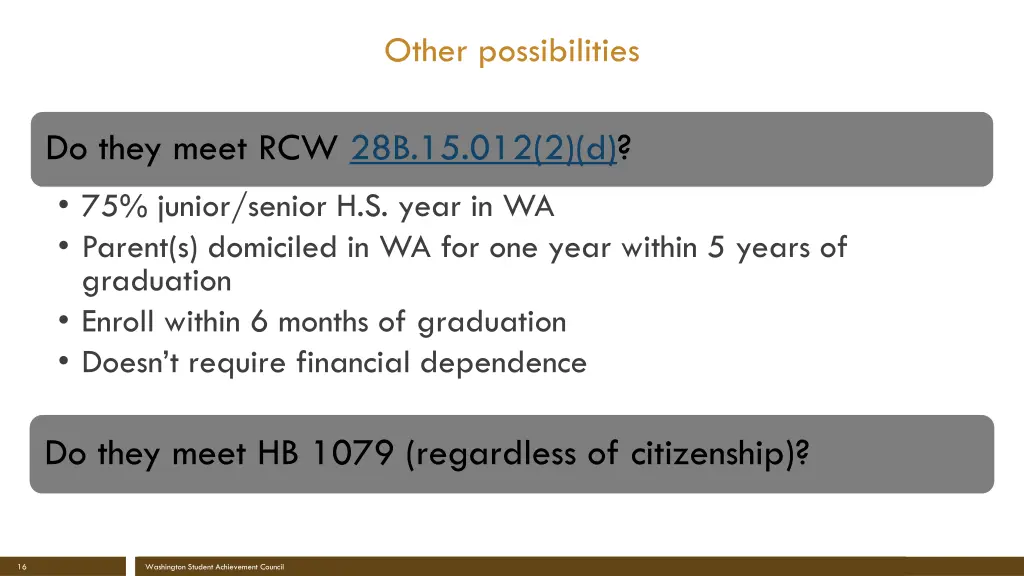 Other possibilities

Do they meet RCW 28B.15.012(2)(d)?

• 75% junior/senior H.S. year in WA
• Parent(s) domiciled in WA for one year within 5 years of graduation
• Enroll within 6 months of graduation
• Doesn't require financial dependence

Do they meet HB 1079 (regardless of citizenship)?

16

Washington Student Achievement Council